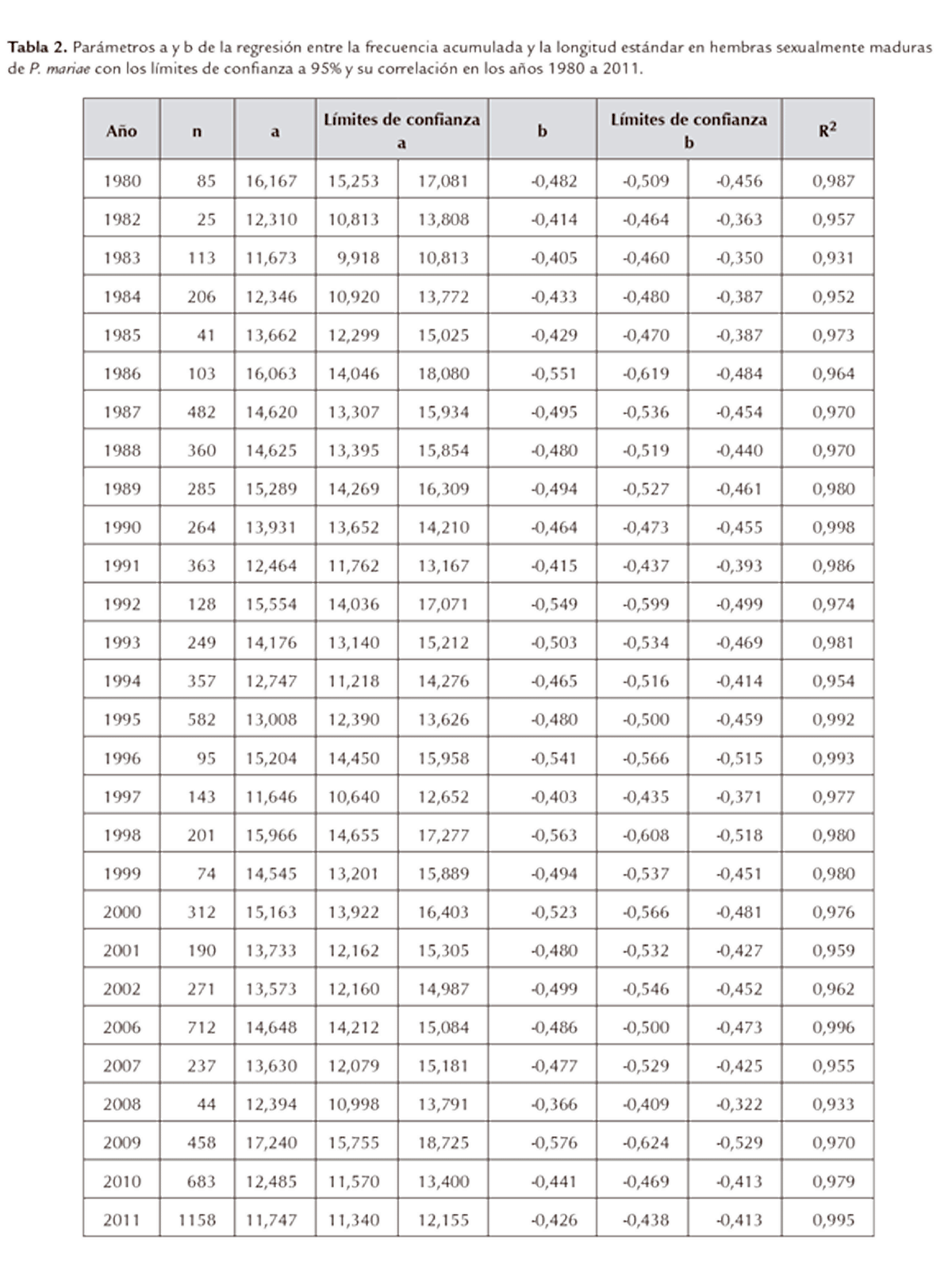 Tabla 2. Parámetros a y b de la regresión entre la frecuencia acumulada y la longitud estándar en hembras sexualmente maduras de P. mariae con los límites de confianza a 95% y su correlación en los años 1980 a 2011.

| Año | n | a | Límites de confianza a | | b | Límites de confianza b | | $R^2$ |
|---|---|---|---|---|---|---|---|---|
| 1980 | 85 | 16,167 | 15,253 | 17,081 | -0,482 | -0,509 | -0,456 | 0,987 |
| 1982 | 25 | 12,310 | 10,813 | 13,808 | -0,414 | -0,464 | -0,363 | 0,957 |
| 1983 | 113 | 11,673 | 9,918 | 10,813 | -0,405 | -0,460 | -0,350 | 0,931 |
| 1984 | 206 | 12,346 | 10,920 | 13,772 | -0,433 | -0,480 | -0,387 | 0,952 |
| 1985 | 41 | 13,662 | 12,299 | 15,025 | -0,429 | -0,470 | -0,387 | 0,973 |
| 1986 | 103 | 16,063 | 14,046 | 18,080 | -0,551 | -0,619 | -0,484 | 0,964 |
| 1987 | 482 | 14,620 | 13,307 | 15,934 | -0,495 | -0,536 | -0,454 | 0,970 |
| 1988 | 360 | 14,625 | 13,395 | 15,854 | -0,480 | -0,519 | -0,440 | 0,970 |
| 1989 | 285 | 15,289 | 14,269 | 16,309 | -0,494 | -0,527 | -0,461 | 0,980 |
| 1990 | 264 | 13,931 | 13,652 | 14,210 | -0,464 | -0,473 | -0,455 | 0,998 |
| 1991 | 363 | 12,464 | 11,762 | 13,167 | -0,415 | -0,437 | -0,393 | 0,986 |
| 1992 | 128 | 15,554 | 14,036 | 17,071 | -0,549 | -0,599 | -0,499 | 0,974 |
| 1993 | 249 | 14,176 | 13,140 | 15,212 | -0,503 | -0,534 | -0,469 | 0,981 |
| 1994 | 357 | 12,747 | 11,218 | 14,276 | -0,465 | -0,516 | -0,414 | 0,954 |
| 1995 | 582 | 13,008 | 12,390 | 13,626 | -0,480 | -0,500 | -0,459 | 0,992 |
| 1996 | 95 | 15,204 | 14,450 | 15,958 | -0,541 | -0,566 | -0,515 | 0,993 |
| 1997 | 143 | 11,646 | 10,640 | 12,652 | -0,403 | -0,435 | -0,371 | 0,977 |
| 1998 | 201 | 15,966 | 14,655 | 17,277 | -0,563 | -0,608 | -0,518 | 0,980 |
| 1999 | 74 | 14,545 | 13,201 | 15,889 | -0,494 | -0,537 | -0,451 | 0,980 |
| 2000 | 312 | 15,163 | 13,922 | 16,403 | -0,523 | -0,566 | -0,481 | 0,976 |
| 2001 | 190 | 13,733 | 12,162 | 15,305 | -0,480 | -0,532 | -0,427 | 0,959 |
| 2002 | 271 | 13,573 | 12,160 | 14,987 | -0,499 | -0,546 | -0,452 | 0,962 |
| 2006 | 712 | 14,648 | 14,212 | 15,084 | -0,486 | -0,500 | -0,473 | 0,996 |
| 2007 | 237 | 13,630 | 12,079 | 15,181 | -0,477 | -0,529 | -0,425 | 0,955 |
| 2008 | 44 | 12,394 | 10,998 | 13,791 | -0,366 | -0,409 | -0,322 | 0,933 |
| 2009 | 458 | 17,240 | 15,755 | 18,725 | -0,576 | -0,624 | -0,529 | 0,970 |
| 2010 | 683 | 12,485 | 11,570 | 13,400 | -0,441 | -0,469 | -0,413 | 0,979 |
| 2011 | 1158 | 11,747 | 11,340 | 12,155 | -0,426 | -0,438 | -0,413 | 0,995 |